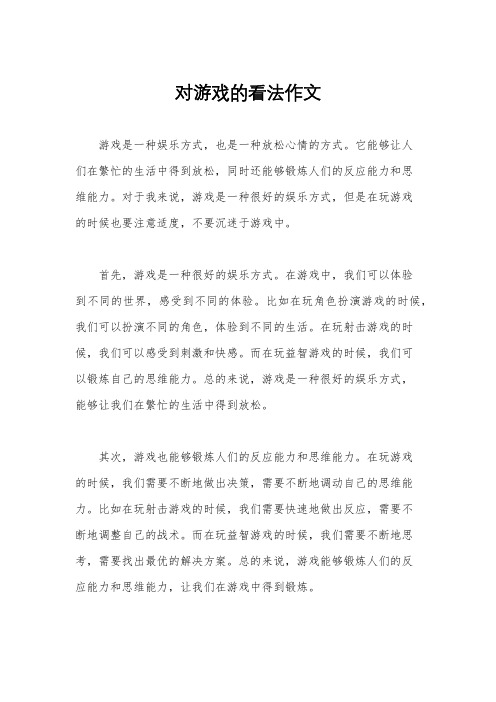 对游戏的看法作文

游戏是一种娱乐方式，也是一种放松心情的方式。它能够让人们在繁忙的生活中得到放松，同时还能够锻炼人们的反应能力和思维能力。对于我来说，游戏是一种很好的娱乐方式，但是在玩游戏的时候也要注意适度，不要沉迷于游戏中。

首先，游戏是一种很好的娱乐方式。在游戏中，我们可以体验到不同的世界，感受到不同的体验。比如在玩角色扮演游戏的时候，我们可以扮演不同的角色，体验到不同的生活。在玩射击游戏的时候，我们可以感受到刺激和快感。而在玩益智游戏的时候，我们可以锻炼自己的思维能力。总的来说，游戏是一种很好的娱乐方式，能够让我们在繁忙的生活中得到放松。

其次，游戏也能够锻炼人们的反应能力和思维能力。在玩游戏的时候，我们需要不断地做出决策，需要不断地调动自己的思维能力。比如在玩射击游戏的时候，我们需要快速地做出反应，需要不断地调整自己的战术。而在玩益智游戏的时候，我们需要不断地思考，需要找出最优的解决方案。总的来说，游戏能够锻炼人们的反应能力和思维能力，让我们在游戏中得到锻炼。